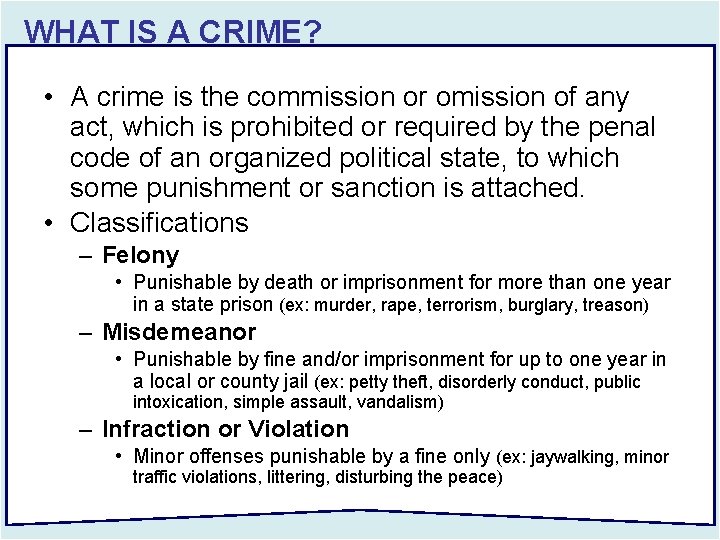 WHAT IS A CRIME?

• A crime is the commission or omission of any act, which is prohibited or required by the penal code of an organized political state, to which some punishment or sanction is attached.

• Classifications

- Felony

• Punishable by death or imprisonment for more than one year in a state prison (ex: murder, rape, terrorism, burglary, treason)

- Misdemeanor

• Punishable by fine and/or imprisonment for up to one year in a local or county jail (ex: petty theft, disorderly conduct, public intoxication, simple assault, vandalism)

- Infraction or Violation

• Minor offenses punishable by a fine only (ex: jaywalking, minor traffic violations, littering, disturbing the peace)